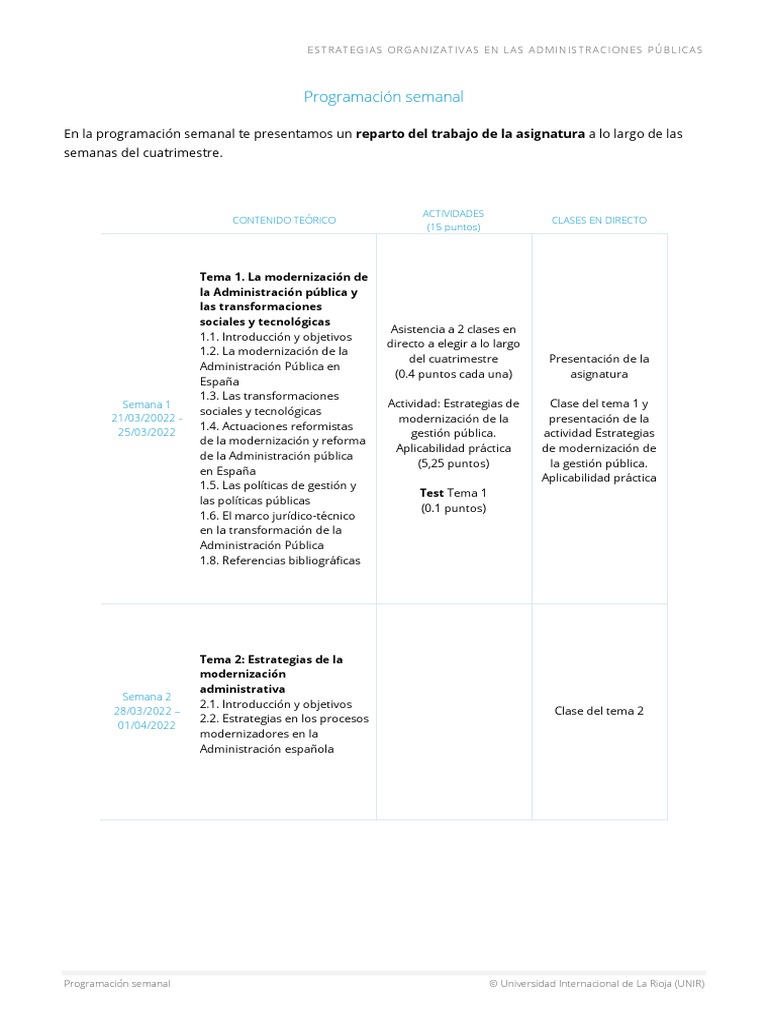 ESTRATEGIAS ORGANIZATIVAS EN LAS ADMINISTRACIONES PÚBLICAS

Programación semanal

En la programación semanal te presentamos un **reparto del trabajo de la asignatura** a lo largo de las semanas del cuatrimestre.

| | CONTENIDO TEÓRICO | ACTIVIDADES (15 puntos) | CLASES EN DIRECTO |
|---|---|---|---|
| Semana 1 21/03/20022 - 25/03/2022 | **Tema 1. La modernización de la Administración pública y las transformaciones sociales y tecnológicas** 1.1. Introducción y objetivos 1.2. La modernización de la Administración Pública en España 1.3. Las transformaciones sociales y tecnológicas 1.4. Actuaciones reformistas de la modernización y reforma de la Administración pública en España 1.5. Las políticas de gestión y las políticas públicas 1.6. El marco jurídico-técnico en la transformación de la Administración Pública 1.8. Referencias bibliográficas | Asistencia a 2 clases en directo a elegir a lo largo del cuatrimestre (0.4 puntos cada una) Actividad: Estrategias de modernización de la gestión pública. Aplicabilidad práctica (5,25 puntos) **Test** Tema 1 (0.1 puntos) | Presentación de la asignatura Clase del tema 1 y presentación de la actividad Estrategias de modernización de la gestión pública. Aplicabilidad práctica |
| Semana 2 28/03/2022 – 01/04/2022 | **Tema 2: Estrategias de la modernización administrativa** 2.1. Introducción y objetivos 2.2. Estrategias en los procesos modernizadores en la Administración española | | Clase del tema 2 |

Programación semanal © Universidad Internacional de La Rioja (UNIR)